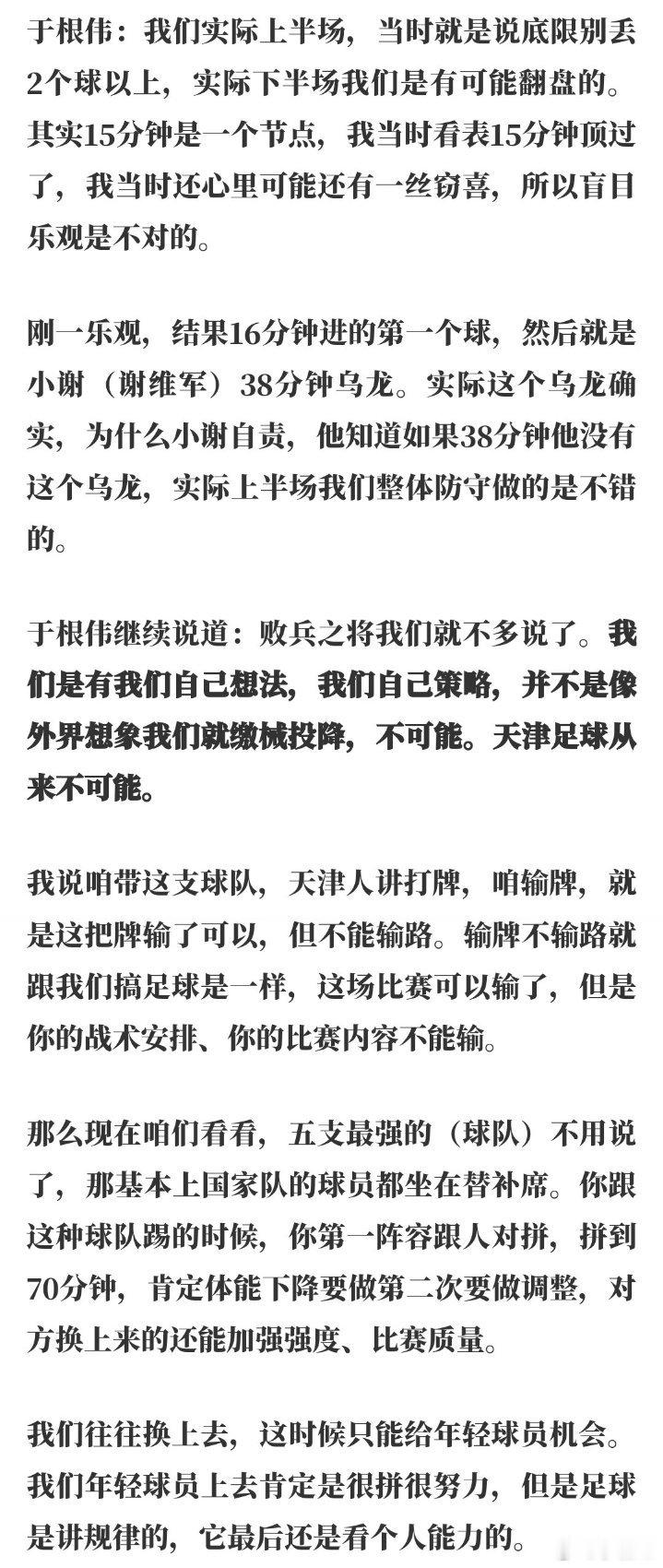 于根伟：我们实际上半场，当时就是说底限别丢2个球以上，实际下半场我们是有可能翻盘的。其实15分钟是一个节点，我当时看表15分钟顶过了，我当时还心里可能还有一丝窃喜，所以盲目乐观是不对的。

刚一乐观，结果16分钟进的第一个球，然后就是小谢（谢维军）38分钟乌龙。实际这个乌龙确实，为什么小谢自责，他知道如果38分钟他没有这个乌龙，实际上半场我们整体防守做的是不错的。

于根伟继续说道：败兵之将我们就不多说了。我们是有我们自己想法，我们自己策略，并不是像外界想象我们就缴械投降，不可能。天津足球从来不可能。

我说咱带这支球队，天津人讲打牌，咱输牌，就是这把牌输了可以，但不能输路。输牌不输路就跟我们搞足球是一样，这场比赛可以输了，但是你的战术安排、你的比赛内容不能输。

那么现在咱们看看，五支最强的（球队）不用说了，那基本上国家队的球员都坐在替补席。你跟这种球队踢的时候，你第一阵容跟人对拼，拼到70分钟，肯定体能下降要做第二次要做调整，对方换上来的还能加强强度、比赛质量。

我们往往换上去，这时候只能给年轻球员机会。我们年轻球员上去肯定是很拼很努力，但是足球是讲规律的，它最后还是看个人能力的。